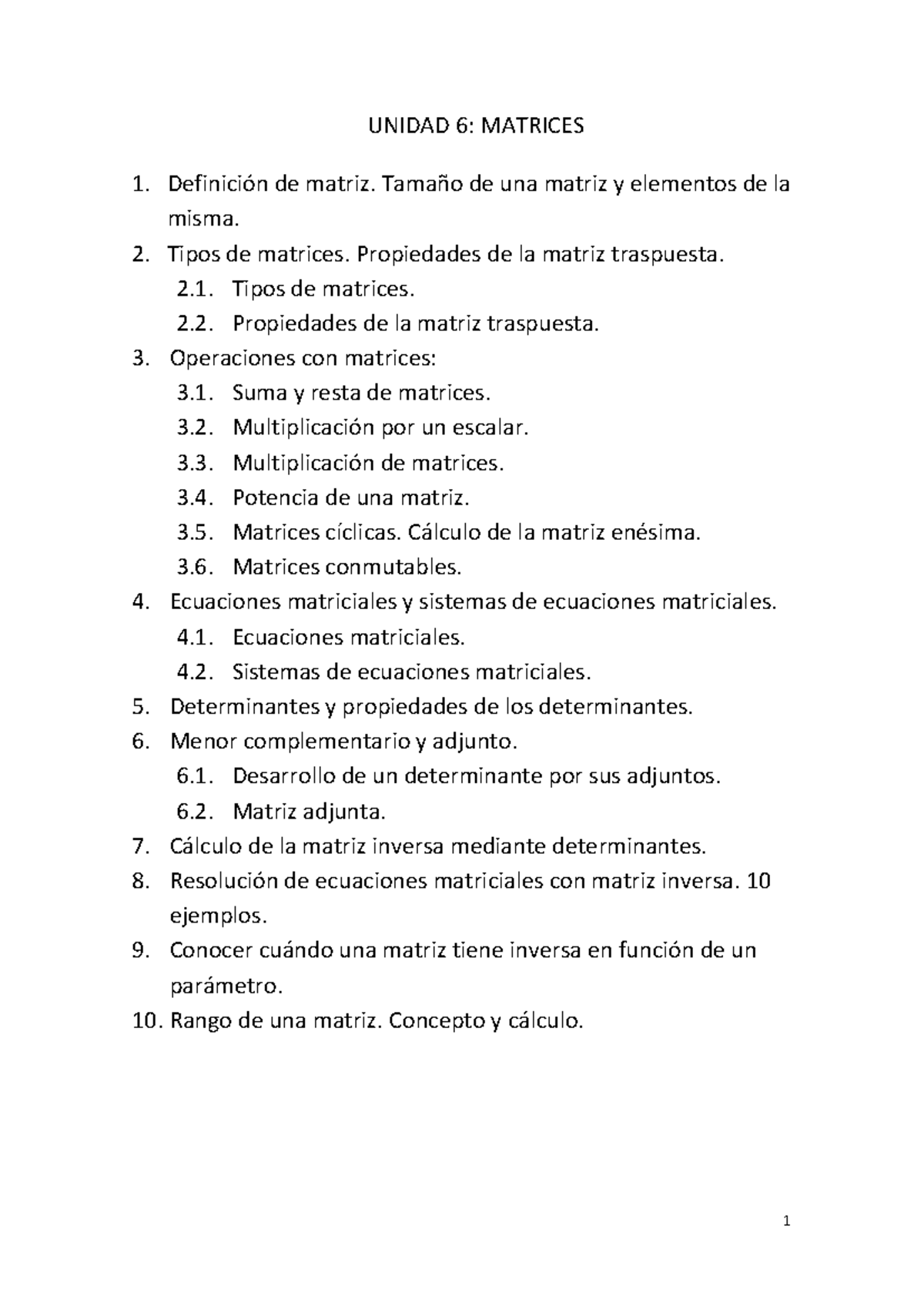 UNIDAD 6: MATRICES

1. Definición de matriz. Tamaño de una matriz y elementos de la misma.
2. Tipos de matrices. Propiedades de la matriz traspuesta.
2.1. Tipos de matrices.
2.2. Propiedades de la matriz traspuesta.
3. Operaciones con matrices:
3.1. Suma y resta de matrices.
3.2. Multiplicación por un escalar.
3.3. Multiplicación de matrices.
3.4. Potencia de una matriz.
3.5. Matrices cíclicas. Cálculo de la matriz enésima.
3.6. Matrices conmutables.
4. Ecuaciones matriciales y sistemas de ecuaciones matriciales.
4.1. Ecuaciones matriciales.
4.2. Sistemas de ecuaciones matriciales.
5. Determinantes y propiedades de los determinantes.
6. Menor complementario y adjunto.
6.1. Desarrollo de un determinante por sus adjuntos.
6.2. Matriz adjunta.
7. Cálculo de la matriz inversa mediante determinantes.
8. Resolución de ecuaciones matriciales con matriz inversa. 10 ejemplos.
9. Conocer cuándo una matriz tiene inversa en función de un parámetro.
10. Rango de una matriz. Concepto y cálculo.

1